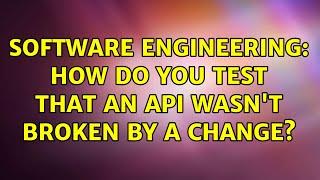 SOFTWARE ENGINEERING: HOW DO YOU TEST THAT AN API WASN'T BROKEN BY A CHANGE?